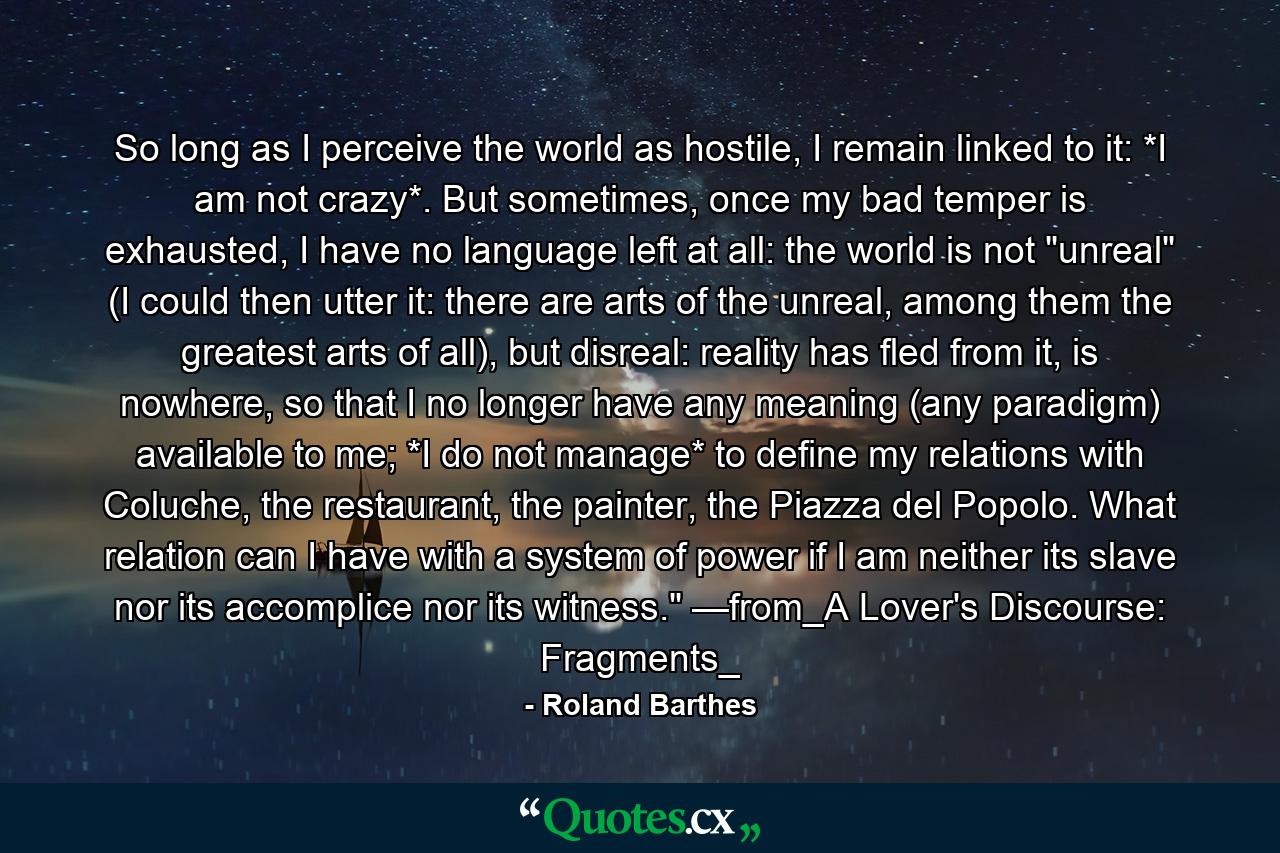 So long as I perceive the world as hostile, I remain linked to it: *I am not crazy*. But sometimes, once my bad temper is exhausted, I have no language left at all: the world is not "unreal" (I could then utter it: there are arts of the unreal, among them the greatest arts of all), but disreal: reality has fled from it, is nowhere, so that I no longer have any meaning (any paradigm) available to me; *I do not manage* to define my relations with Coluche, the restaurant, the painter, the Piazza del Popolo. What relation can I have with a system of power if I am neither its slave nor its accomplice nor its witness." —from_A Lover's Discourse: Fragments_

- Roland Barthes

“Quotes.cx„